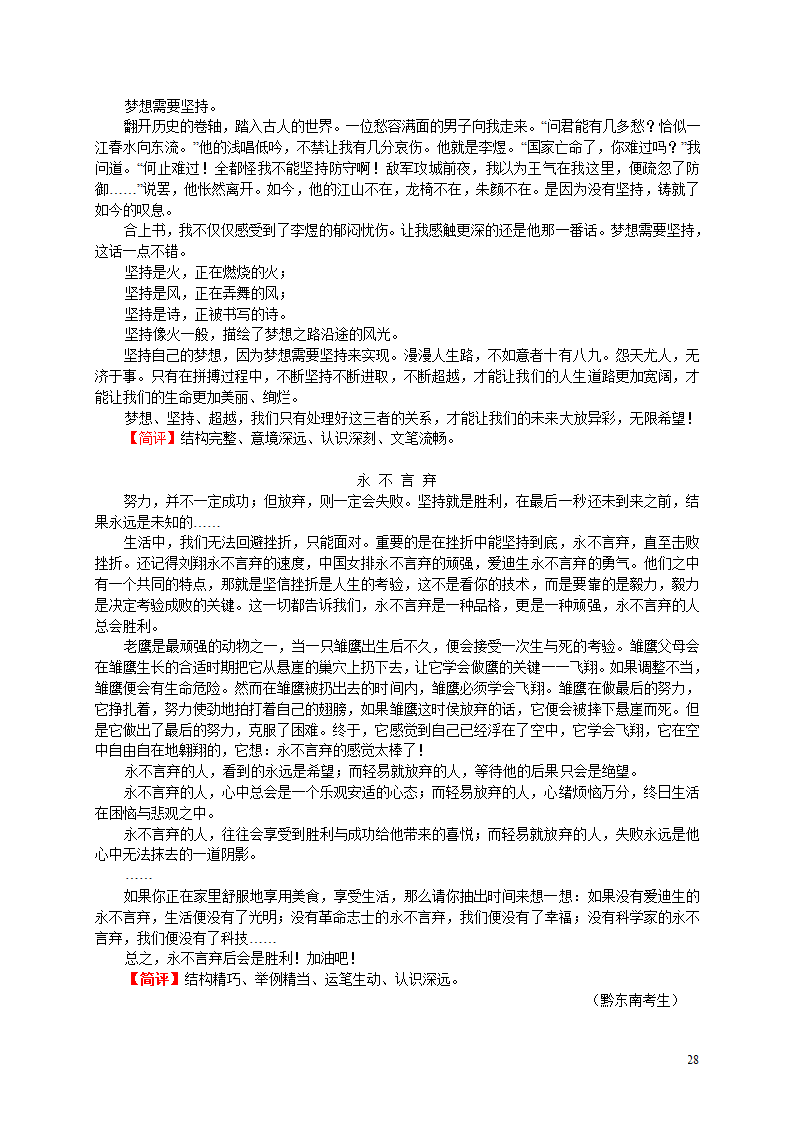 梦想需要坚持。

翻开历史的卷轴，踏入古人的世界。一位愁容满面的男子向我走来。“问君能有几多愁？恰似一江春水向东流。”他的浅唱低吟，不禁让我有几分哀伤。他就是李煜。“国家亡命了，你难过吗？”我问道。“何止难过！全都怪我不能坚持防守啊！敌军攻城前夜，我以为王气在我这里，便疏忽了防御……”说罢，他怅然离开。如今，他的江山不在，龙椅不在，朱颜不在。是因为没有坚持，铸就了如今的叹息。

合上书，我不仅仅感受到了李煜的郁闷忧伤。让我感触更深的还是他那一番话。梦想需要坚持，这话一点不错。

坚持是火，正在燃烧的火；

坚持是风，正在弄舞的风；

坚持是诗，正被书写的诗。

坚持像火一般，描绘了梦想之路沿途的风光。

坚持自己的梦想，因为梦想需要坚持来实现。漫漫人生路，不如意者十有八九。怨天尤人，无济于事。只有在拼搏过程中，不断坚持不断进取，不断超越，才能让我们的人生道路更加宽阔，才能让我们的生命更加美丽、绚烂。

梦想、坚持、超越，我们只有处理好这三者的关系，才能让我们的未来大放异彩，无限希望！

【简评】结构完整、意境深远、认识深刻、文笔流畅。

永 不 言 弃

努力，并不一定成功；但放弃，则一定会失败。坚持就是胜利，在最后一秒还未到来之前，结果永远是未知的……

生活中，我们无法回避挫折，只能面对。重要的是在挫折中能坚持到底，永不言弃，直至击败挫折。还记得刘翔永不言弃的速度，中国女排永不言弃的顽强，爱迪生永不言弃的勇气。他们之中有一个共同的特点，那就是坚信挫折是人生的考验，这不是看你的技术，而是要靠的是毅力，毅力是决定考验成败的关键。这一切都告诉我们，永不言弃是一种品格，更是一种顽强，永不言弃的人总会胜利。

老鹰是最顽强的动物之一，当一只雏鹰出生后不久，便会接受一次生与死的考验。雏鹰父母会在雏鹰生长的合适时期把它从悬崖的巢穴上扔下去，让它学会做鹰的关键——飞翔。如果调整不当，雏鹰便会有生命危险。然而在雏鹰被扔出去的时间内，雏鹰必须学会飞翔。雏鹰在做最后的努力，它挣扎着，努力使劲地拍打着自己的翅膀，如果雏鹰这时侯放弃的话，它便会被摔下悬崖而死。但是它做出了最后的努力，克服了困难。终于，它感觉到自己已经浮在了空中，它学会飞翔，它在空中自由自在地翱翔的，它想：永不言弃的感觉太棒了！

永不言弃的人，看到的永远是希望；而轻易就放弃的人，等待他的后果只会是绝望。

永不言弃的人，心中总会是一个乐观安适的心态；而轻易放弃的人，心绪烦恼万分，终日生活在困恼与悲观之中。

永不言弃的人，往往会享受到胜利与成功给他带来的喜悦；而轻易就放弃的人，失败永远是他心中无法抹去的一道阴影。

……

如果你正在家里舒服地享用美食，享受生活，那么请你抽出时间来想一想：如果没有爱迪生的永不言弃，生活便没有了光明；没有革命志士的永不言弃，我们便没有了幸福；没有科学家的永不言弃，我们便没有了科技……

总之，永不言弃后会是胜利！加油吧！

【简评】结构精巧、举例精当、运笔生动、认识深远。

（黔东南考生）

28